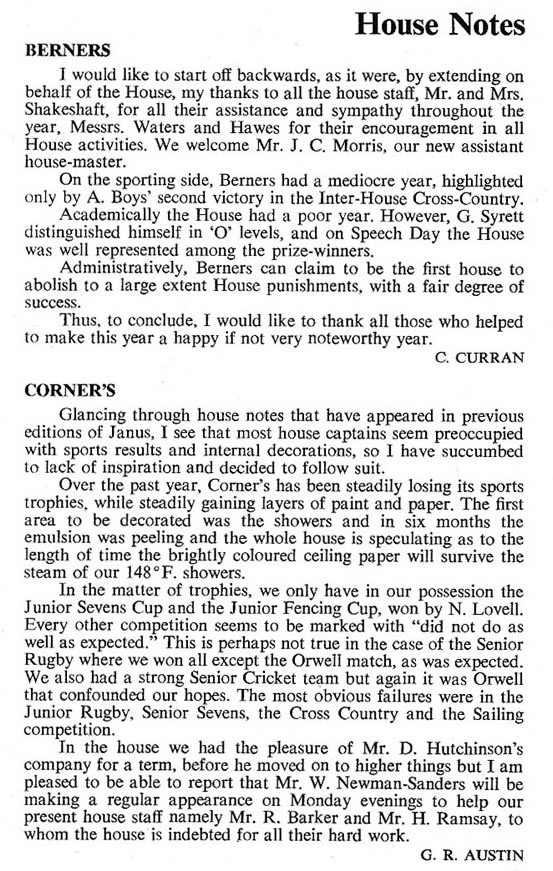 House Notes

BERNERS

I would like to start off backwards, as it were, by extending on behalf of the House, my thanks to all the house staff, Mr. and Mrs. Shakeshaft, for all their assistance and sympathy throughout the year, Messrs. Waters and Hawes for their encouragement in all House activities. We welcome Mr. J. C. Morris, our new assistant house-master.

On the sporting side, Berners had a mediocre year, highlighted only by A. Boys' second victory in the Inter-House Cross-Country.

Academically the House had a poor year. However, G. Syrett distinguished himself in 'O' levels, and on Speech Day the House was well represented among the prize-winners.

Administratively, Berners can claim to be the first house to abolish to a large extent House punishments, with a fair degree of success.

Thus, to conclude, I would like to thank all those who helped to make this year a happy if not very noteworthy year.

C. CURRAN

CORNER'S

Glancing through house notes that have appeared in previous editions of Janus, I see that most house captains seem preoccupied with sports results and internal decorations, so I have succumbed to lack of inspiration and decided to follow suit.

Over the past year, Corner's has been steadily losing its sports trophies, while steadily gaining layers of paint and paper. The first area to be decorated was the showers and in six months the emulsion was peeling and the whole house is speculating as to the length of time the brightly coloured ceiling paper will survive the steam of our 148°F. showers.

In the matter of trophies, we only have in our possession the Junior Sevens Cup and the Junior Fencing Cup, won by N. Lovell. Every other competition seems to be marked with "did not do as well as expected." This is perhaps not true in the case of the Senior Rugby where we won all except the Orwell match, as was expected. We also had a strong Senior Cricket team but again it was Orwell that confounded our hopes. The most obvious failures were in the Junior Rugby, Senior Sevens, the Cross Country and the Sailing competition.

In the house we had the pleasure of Mr. D. Hutchinson's company for a term, before he moved on to higher things but I am pleased to be able to report that Mr. W. Newman-Sanders will be making a regular appearance on Monday evenings to help our present house staff namely Mr. R. Barker and Mr. H. Ramsay, to whom the house is indebted for all their hard work.

G. R. AUSTIN